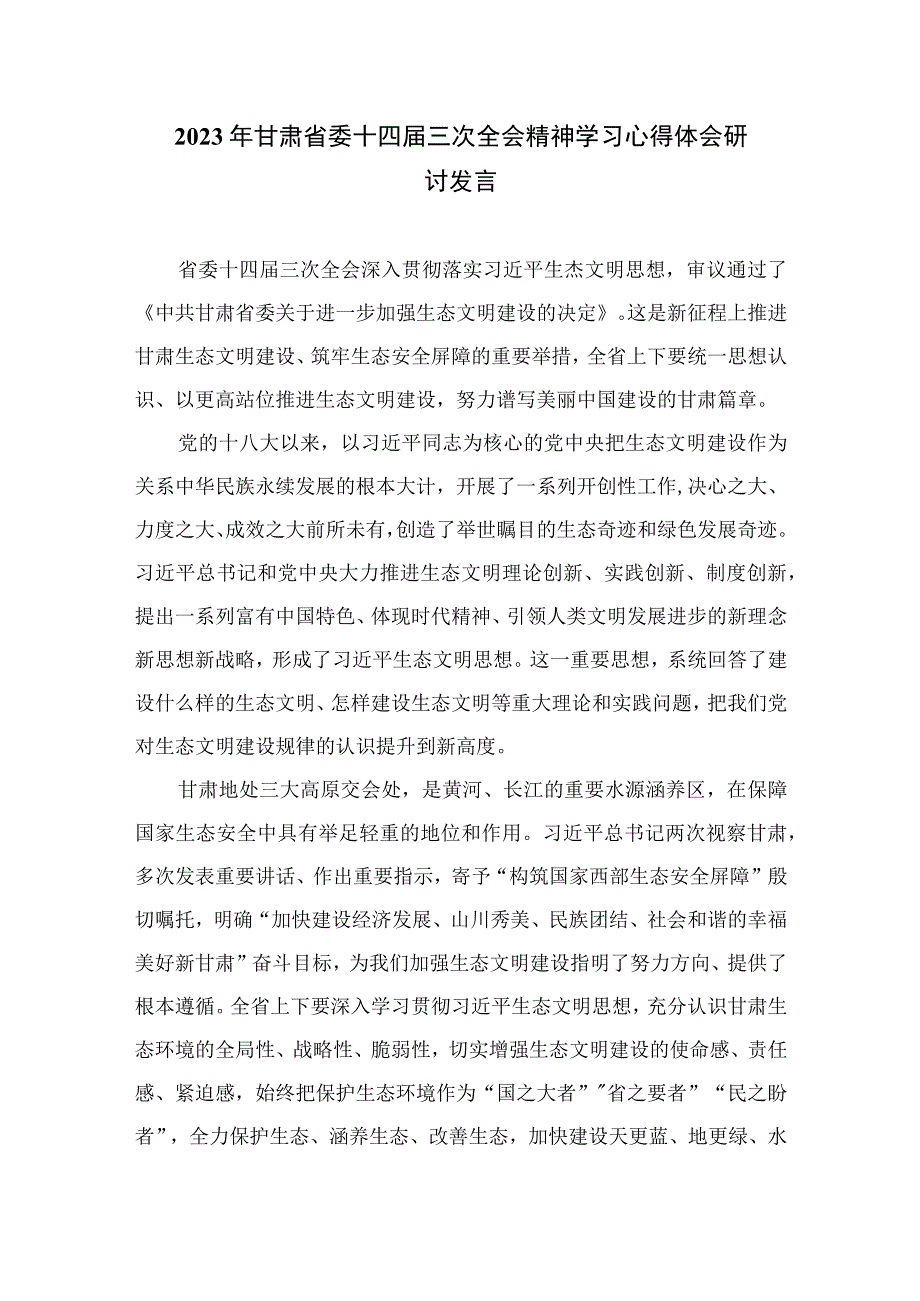 2023年甘肃省委十四届三次全会精神学习心得体会研讨发言

省委十四届三次全会深入贯彻落实习近平生杰文明思想，审议通过了《中共甘肃省委关于进一步加强生态文明建设的决定》。这是新征程上推进甘肃生态文明建设、筑牢生态安全屏障的重要举措，全省上下要统一思想认识、以更高站位推进生态文明建设，努力谱写美丽中国建设的甘肃篇章。

党的十八大以来，以习近平同志为核心的党中央把生态文明建设作为关系中华民族永续发展的根本大计，开展了一系列开创性工作，决心之大、力度之大、成效之大前所未有，创造了举世瞩目的生态奇迹和绿色发展奇迹。习近平总书记和党中央大力推进生态文明理论创新、实践创新、制度创新，提出一系列富有中国特色、体现时代精神、引领人类文明发展进步的新理念新思想新战略，形成了习近平生态文明思想。这一重要思想，系统回答了建设什么样的生态文明、怎样建设生态文明等重大理论和实践问题，把我们党对生态文明建设规律的认识提升到新高度。

甘肃地处三大高原交会处，是黄河、长江的重要水源涵养区，在保障国家生态安全中具有举足轻重的地位和作用。习近平总书记两次视察甘肃，多次发表重要讲话、作出重要指示，寄予“构筑国家西部生态安全屏障”殷切嘱托，明确“加快建设经济发展、山川秀美、民族团结、社会和谐的幸福美好新甘肃”奋斗目标，为我们加强生态文明建设指明了努力方向、提供了根本遵循。全省上下要深入学习贯彻习近平生态文明思想，充分认识甘肃生态环境的全局性、战略性、脆弱性，切实增强生态文明建设的使命感、责任感、紧迫感，始终把保护生态环境作为“国之大者”"省之要者”“民之盼者”，全力保护生态、涵养生态、改善生态，加快建设天更蓝、地更绿、水